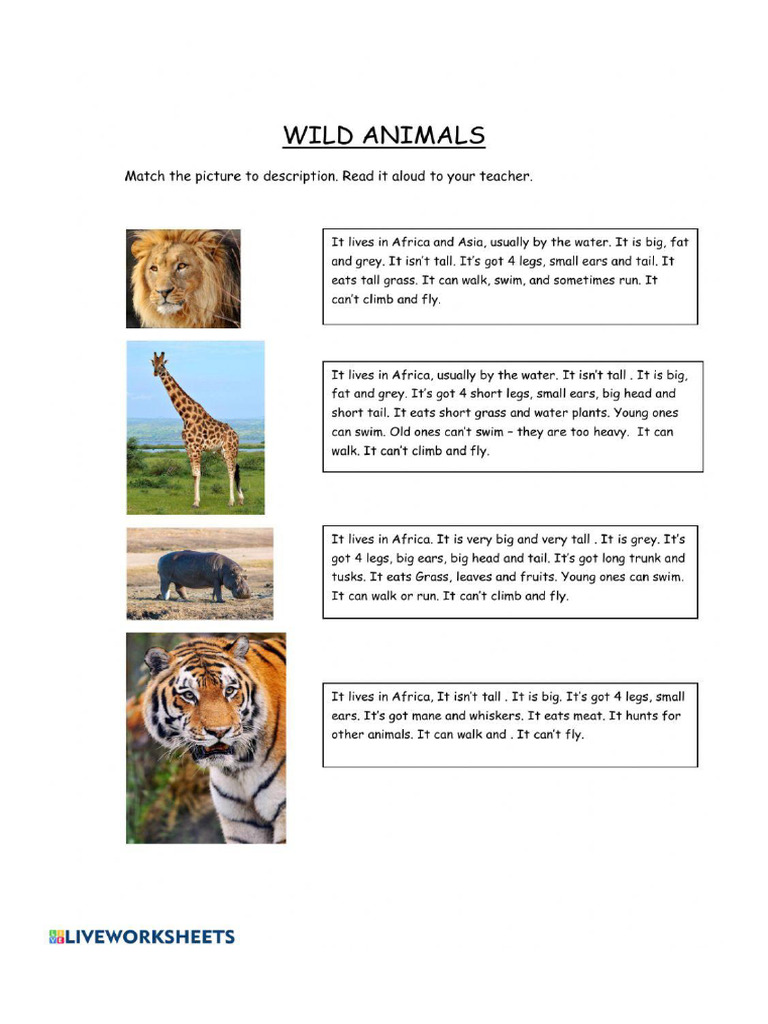 WILD ANIMALS

Match the picture to description. Read it aloud to your teacher.

It lives in Africa and Asia, usually by the water. It is big, fat and grey. It isn't tall. It's got 4 legs, small ears and tail. It eats tall grass. It can walk, swim, and sometimes run. It can't climb and fly.

It lives in Africa, usually by the water. It isn't tall . It is big, fat and grey. It's got 4 short legs, small ears, big head and short tail. It eats short grass and water plants. Young ones can swim. Old ones can't swim – they are too heavy. It can walk. It can't climb and fly.

It lives in Africa. It is very big and very tall . It is grey. It's got 4 legs, big ears, big head and tail. It's got long trunk and tusks. It eats Grass, leaves and fruits. Young ones can swim. It can walk or run. It can't climb and fly.

It lives in Africa, It isn't tall . It is big. It's got 4 legs, small ears. It's got mane and whiskers. It eats meat. It hunts for other animals. It can walk and . It can't fly.

LIVEWORKSHEETS